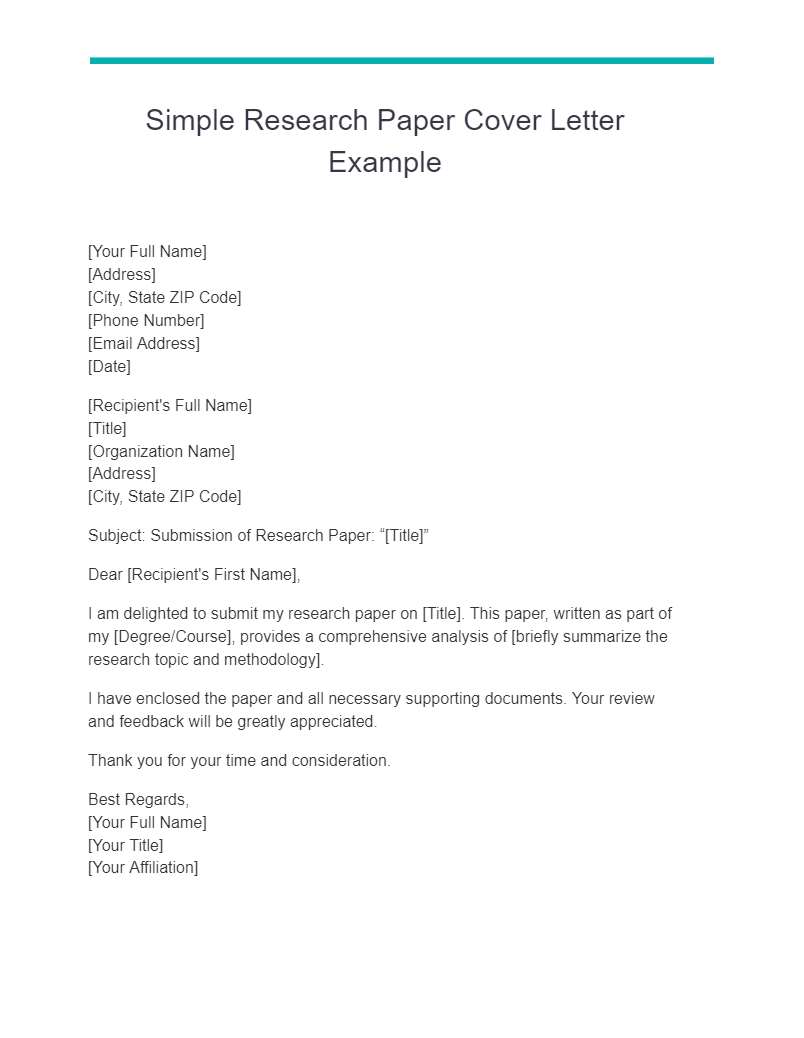 Simple Research Paper Cover Letter Example

[Your Full Name]
[Address]
[City, State ZIP Code]
[Phone Number]
[Email Address]
[Date]

[Recipient's Full Name]
[Title]
[Organization Name]
[Address]
[City, State ZIP Code]

Subject: Submission of Research Paper: “[Title]”

Dear [Recipient's First Name],

I am delighted to submit my research paper on [Title]. This paper, written as part of my [Degree/Course], provides a comprehensive analysis of [briefly summarize the research topic and methodology].

I have enclosed the paper and all necessary supporting documents. Your review and feedback will be greatly appreciated.

Thank you for your time and consideration.

Best Regards,
[Your Full Name]
[Your Title]
[Your Affiliation]